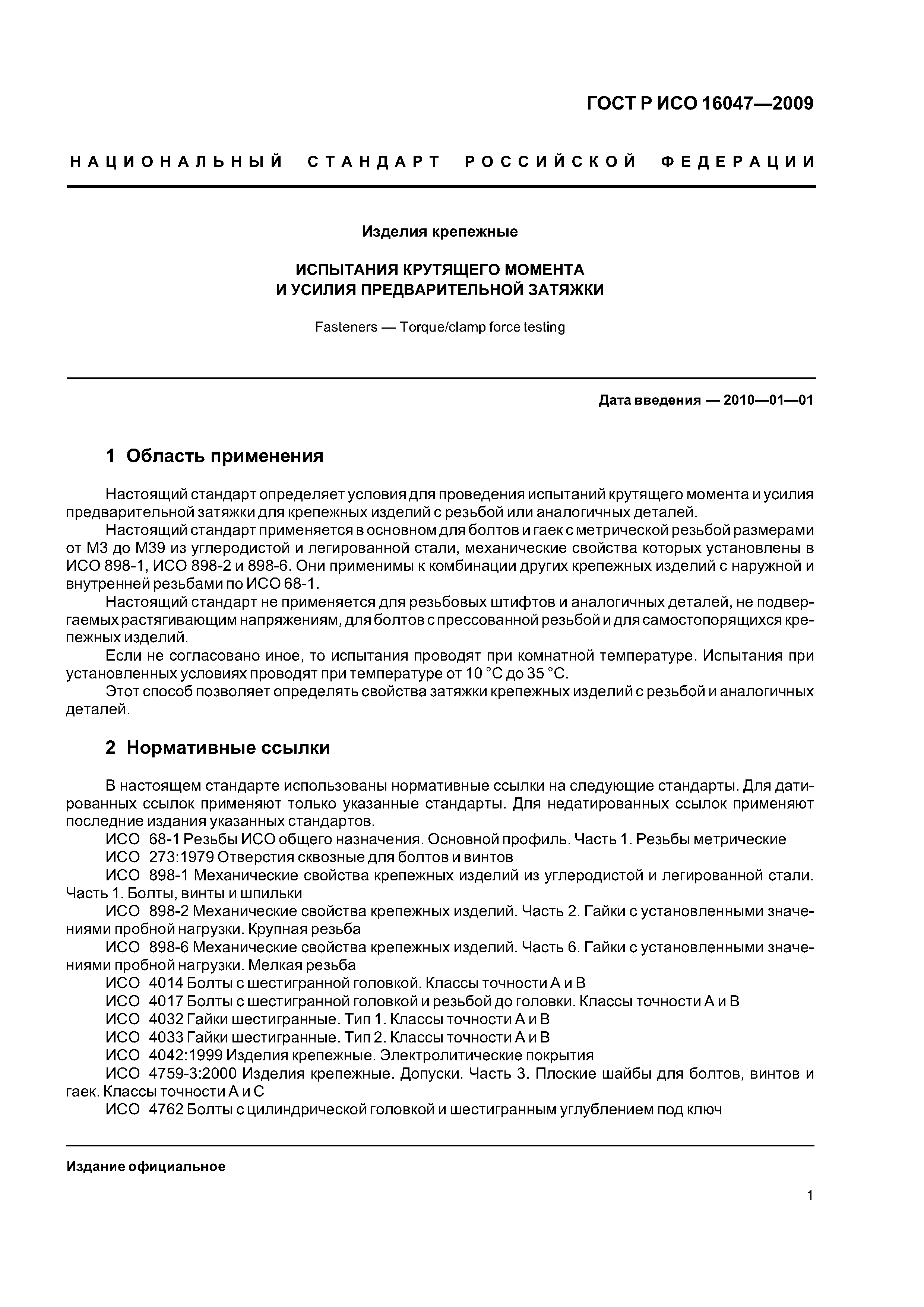 ГОСТ Р ИСО 16047—2009

НАЦИОНАЛЬНЫЙ СТАНДАРТ РОССИЙСКОЙ ФЕДЕРАЦИИ

Изделия крепежные

ИСПЫТАНИЯ КРУТЯЩЕГО МОМЕНТА И УСИЛИЯ ПРЕДВАРИТЕЛЬНОЙ ЗАТЯЖКИ

Fasteners — Torque/clamp force testing

Дата введения — 2010—01—01

1 Область применения

Настоящий стандарт определяет условия для проведения испытаний крутящего момента и усилия предварительной затяжки для крепежных изделий с резьбой или аналогичных деталей.

Настоящий стандарт применяется в основном для болтов и гаек с метрической резьбой размерами от М3 до М39 из углеродистой и легированной стали, механические свойства которых установлены в ИСО 898-1, ИСО 898-2 и 898-6. Они применимы к комбинации других крепежных изделий с наружной и внутренней резьбами по ИСО 68-1.

Настоящий стандарт не применяется для резьбовых штифтов и аналогичных деталей, не подвергаемых растягивающим напряжениям, для болтов с прессованной резьбой и для самостопорящихся крепежных изделий.

Если не согласовано иное, то испытания проводят при комнатной температуре. Испытания при установленных условиях проводят при температуре от 10 °С до 35 °С.

Этот способ позволяет определять свойства затяжки крепежных изделий с резьбой и аналогичных деталей.

2 Нормативные ссылки

В настоящем стандарте использованы нормативные ссылки на следующие стандарты. Для датированных ссылок применяют только указанные стандарты. Для недатированных ссылок применяют последние издания указанных стандартов.

ИСО 68-1 Резьбы ИСО общего назначения. Основной профиль. Часть 1. Резьбы метрические

ИСО 273:1979 Отверстия сквозные для болтов и винтов

ИСО 898-1 Механические свойства крепежных изделий из углеродистой и легированной стали. Часть 1. Болты, винты и шпильки

ИСО 898-2 Механические свойства крепежных изделий. Часть 2. Гайки с установленными значениями пробной нагрузки. Крупная резьба

ИСО 898-6 Механические свойства крепежных изделий. Часть 6. Гайки с установленными значениями пробной нагрузки. Мелкая резьба

ИСО 4014 Болты с шестигранной головкой. Классы точности А и В

ИСО 4017 Болты с шестигранной головкой и резьбой до головки. Классы точности А и В

ИСО 4032 Гайки шестигранные. Тип 1. Классы точности А и В

ИСО 4033 Гайки шестигранные. Тип 2. Классы точности А и В

ИСО 4042:1999 Изделия крепежные. Электролитические покрытия

ИСО 4759-3:2000 Изделия крепежные. Допуски. Часть 3. Плоские шайбы для болтов, винтов и гаек. Классы точности А и С

ИСО 4762 Болты с цилиндрической головкой и шестигранным углублением под ключ

Издание официальное

1